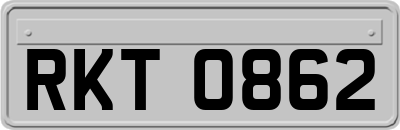 RKT 0862